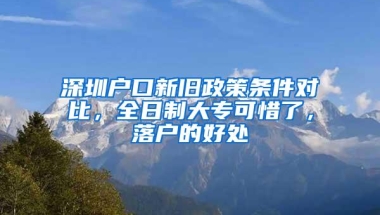 深圳户口新旧政策条件对比，全日制大专可惜了，落户的好处